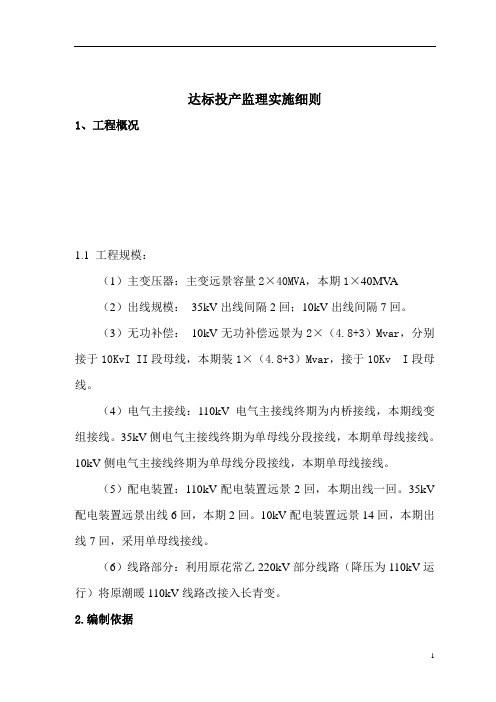 达标投产监理实施细则

1、工程概况

1.1 工程规模：

（1）主变压器：主变远景容量 2×40MVA，本期 1×40MVA

（2）出线规模： 35kV 出线间隔 2 回；10kV 出线间隔 7 回。

（3）无功补偿： 10kV 无功补偿远景为 2×（4.8+3）Mvar，分别接于 10KvI II 段母线，本期装 1×（4.8+3）Mvar，接于 10Kv I 段母线。

（4）电气主接线：110kV 电气主接线终期为内桥接线，本期线变组接线。35kV 侧电气主接线终期为单母线分段接线，本期单母线接线。10kV 侧电气主接线终期为单母线分段接线，本期单母线接线。

（5）配电装置：110kV 配电装置远景 2 回，本期出线一回。35kV 配电装置远景出线 6 回，本期 2 回。10kV 配电装置远景 14 回，本期出线 7 回，采用单母线接线。

（6）线路部分：利用原花常乙 220kV 部分线路（降压为 110kV 运行）将原潮暖 110kV 线路改接入长青变。

2.编制依据

1